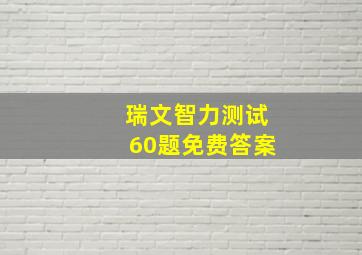 瑞文智力测试
60题免费答案